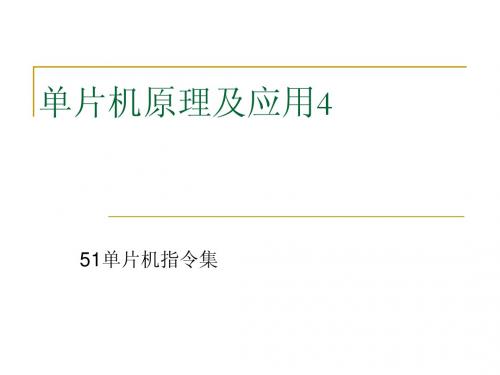 单片机原理及应用4

51单片机指令集